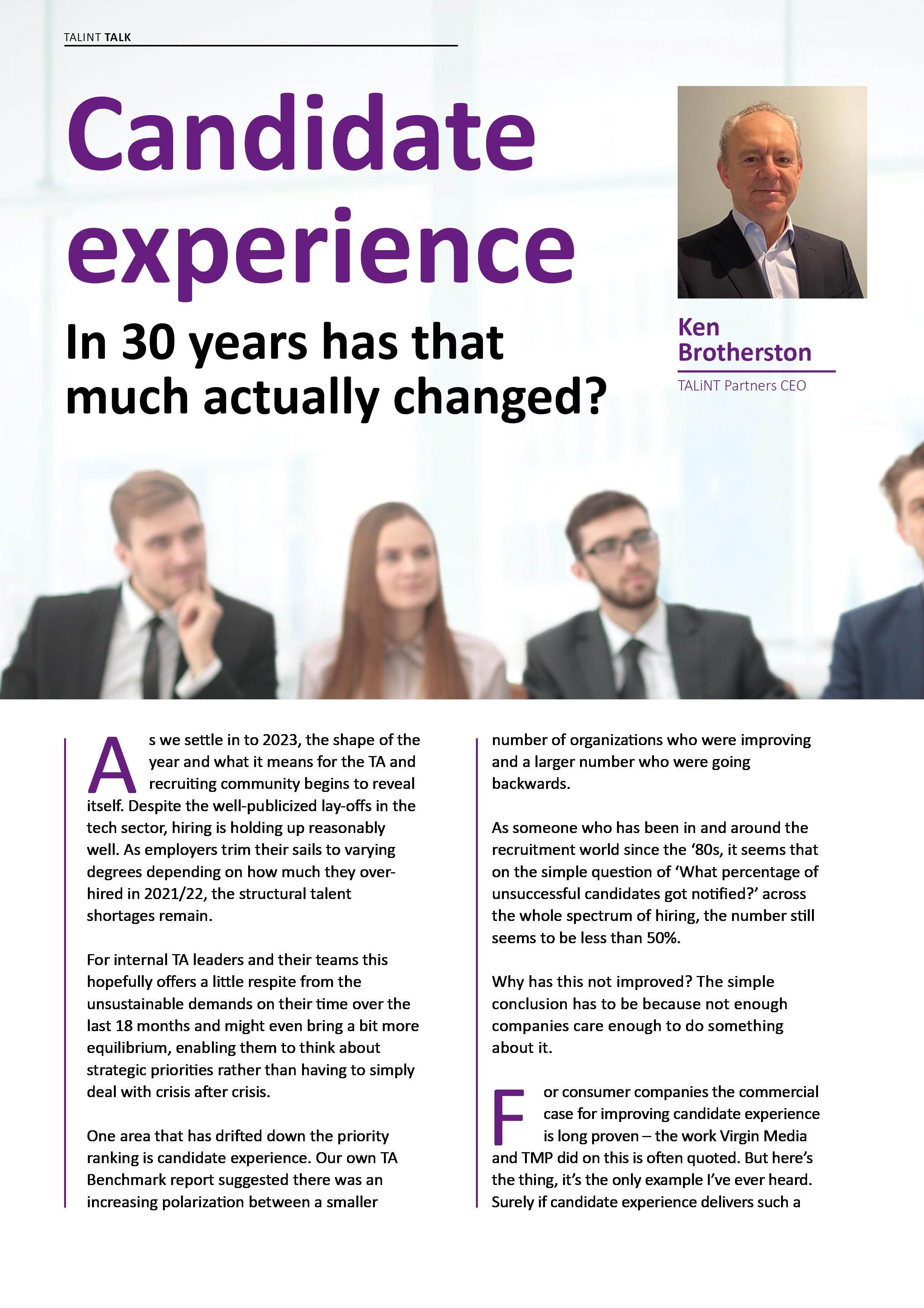 TALINT TALK

Candidate experience

In 30 years has that much actually changed?

Ken Brotherston

TALiNT Partners CEO

As we settle in to 2023, the shape of the year and what it means for the TA and recruiting community begins to reveal itself. Despite the well-publicized lay-offs in the tech sector, hiring is holding up reasonably well. As employers trim their sails to varying degrees depending on how much they over-hired in 2021/22, the structural talent shortages remain.

For internal TA leaders and their teams this hopefully offers a little respite from the unsustainable demands on their time over the last 18 months and might even bring a bit more equilibrium, enabling them to think about strategic priorities rather than having to simply deal with crisis after crisis.

One area that has drifted down the priority ranking is candidate experience. Our own TA Benchmark report suggested there was an increasing polarization between a smaller number of organizations who were improving and a larger number who were going backwards.

As someone who has been in and around the recruitment world since the '80s, it seems that on the simple question of 'What percentage of unsuccessful candidates got notified?' across the whole spectrum of hiring, the number still seems to be less than 50%.

Why has this not improved? The simple conclusion has to be because not enough companies care enough to do something about it.

For consumer companies the commercial case for improving candidate experience is long proven – the work Virgin Media and TMP did on this is often quoted. But here's the thing, it's the only example I've ever heard. Surely if candidate experience delivers such a